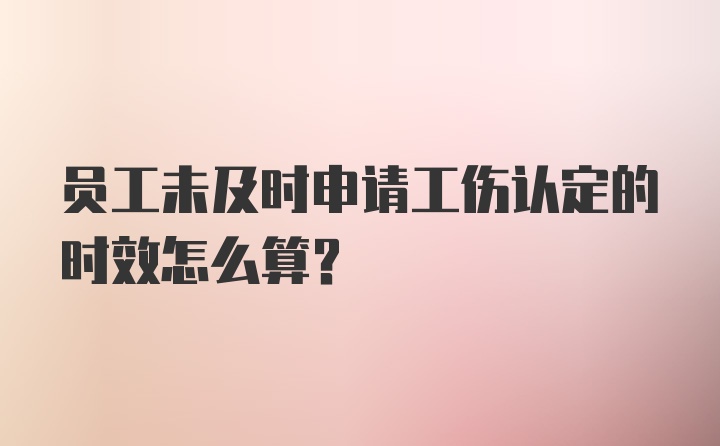 员工未及时申请工伤认定的时效怎么算?